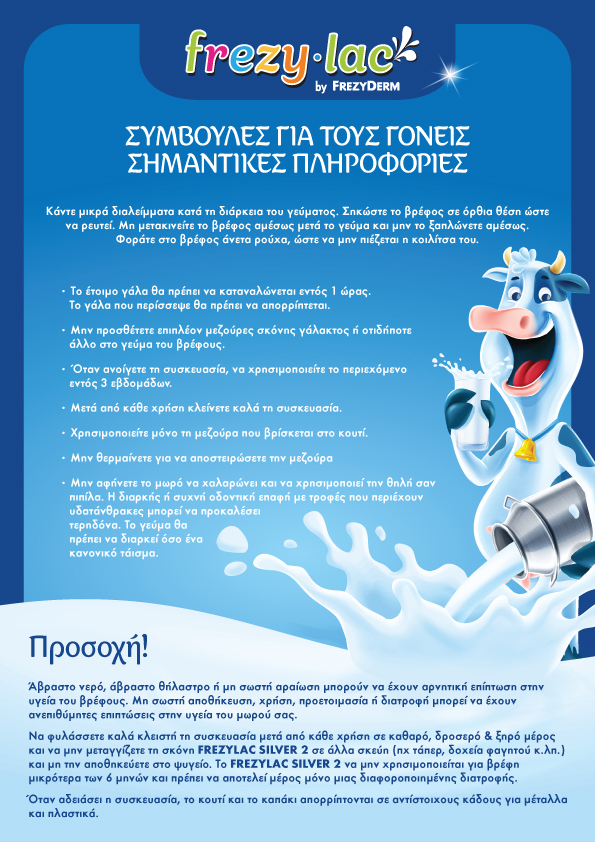 frezy·lac
by FREZYDERM

ΣΥΜΒΟΥΛΕΣ ΓΙΑ ΤΟΥΣ ΓΟΝΕΙΣ
ΣΗΜΑΝΤΙΚΕΣ ΠΛΗΡΟΦΟΡΙΕΣ

Κάντε μικρά διαλείμματα κατά τη διάρκεια του γεύματος. Σηκώστε το βρέφος σε όρθια θέση ώστε να ρευτεί. Μη μετακινείτε το βρέφος αμέσως μετά το γεύμα και μην το ξαπλώνετε αμέσως. Φοράτε στο βρέφος άνετα ρούχα, ώστε να μην πιέζεται η κοιλίτσα του.

• Το έτοιμο γάλα θα πρέπει να καταναλώνεται εντός 1 ώρας. Το γάλα που περίσσεψε θα πρέπει να απορρίπτεται.

• Μην προσθέτετε επιπλέον μεζούρες σκόνης γάλακτος ή οτιδήποτε άλλο στο γεύμα του βρέφους.

• Όταν ανοίγετε τη συσκευασία, να χρησιμοποιείτε το περιεχόμενο εντός 3 εβδομάδων.

• Μετά από κάθε χρήση κλείνετε καλά τη συσκευασία.

• Χρησιμοποιείτε μόνο τη μεζούρα που βρίσκεται στο κουτί.

• Μην θερμαίνετε για να αποστειρώσετε την μεζούρα

• Μην αφήνετε το μωρό να χαλαρώνει και να χρησιμοποιεί την θηλή σαν πιπίλα. Η διαρκής ή συχνή οδοντική επαφή με τροφές που περιέχουν υδατάνθρακες μπορεί να προκαλέσει τερηδόνα. Το γεύμα θα πρέπει να διαρκεί όσο ένα κανονικό τάισμα.

Προσοχή!

Άβραστο νερό, άβραστο θήλαστρο ή μη σωστή αραίωση μπορούν να έχουν αρνητική επίπτωση στην υγεία του βρέφους. Μη σωστή αποθήκευση, χρήση, προετοιμασία ή διατροφή μπορεί να έχουν ανεπιθύμητες επιπτώσεις στην υγεία του μωρού σας.

Να φυλάσσετε καλά κλειστή τη συσκευασία μετά από κάθε χρήση σε καθαρό, δροσερό & ξηρό μέρος και να μην μεταγγίζετε τη σκόνη FREZYLAC SILVER 2 σε άλλα σκεύη (πχ τάπερ, δοχεία φαγητού κ.λπ.) και μη την αποθηκεύετε στο ψυγείο. Το FREZYLAC SILVER 2 να μην χρησιμοποιείται για βρέφη μικρότερα των 6 μηνών και πρέπει να αποτελεί μέρος μόνο μιας διαφοροποιημένης διατροφής.

Όταν αδειάσει η συσκευασία, το κουτί και το καπάκι απορρίπτονται σε αντίστοιχους κάδους για μέταλλα και πλαστικά.